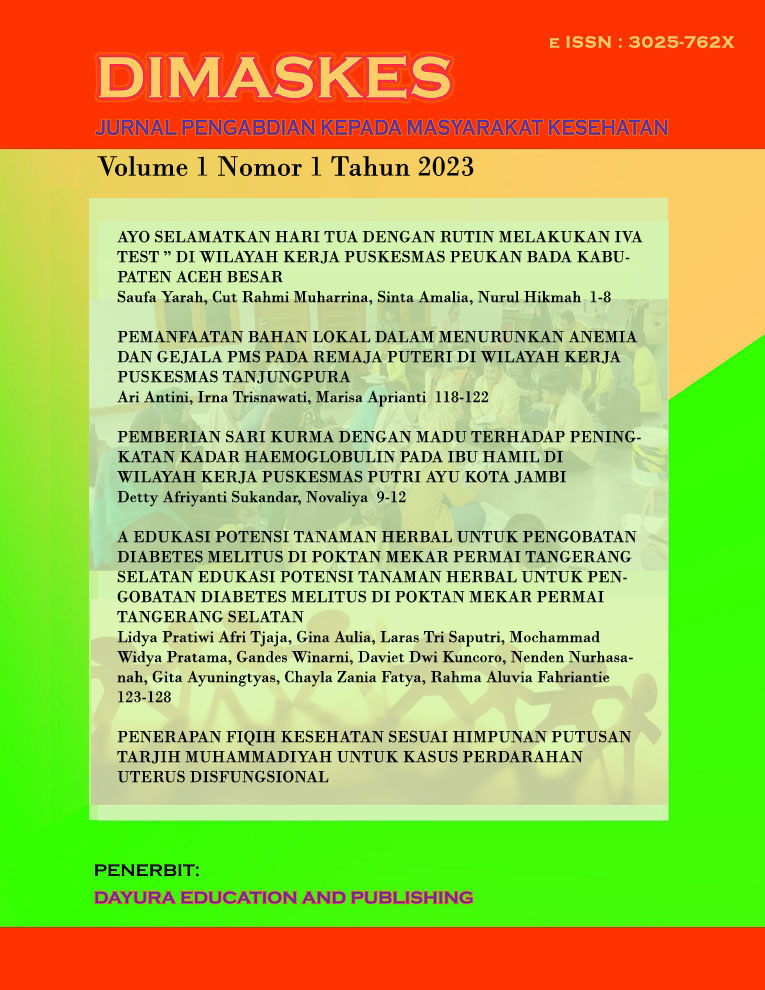 E ISSN : 3025-762X

DIMASKES

JURNAL PENGABDIAN KEPADA MASYARAKAT KESEHATAN

Volume 1 Nomor 1 Tahun 2023

AYO SELAMATKAN HARI TUA DENGAN RUTIN MELAKUKAN IVA TEST " DI WILAYAH KERJA PUSKESMAS PEUKAN BADA KABUPATEN ACEH BESAR
Saufa Yarah, Cut Rahmi Muharrina, Sinta Amalia, Nurul Hikmah 1-8

PEMANFAATAN BAHAN LOKAL DALAM MENURUNKAN ANEMIA DAN GEJALA PMS PADA REMAJA PUTERI DI WILAYAH KERJA PUSKESMAS TANJUNGPURA
Ari Antini, Irna Trisnawati, Marisa Aprianti 118-122

PEMBERIAN SARI KURMA DENGAN MADU TERHADAP PENINGKATAN KADAR HAEMOGLOBULIN PADA IBU HAMIL DI WILAYAH KERJA PUSKESMAS PUTRI AYU KOTA JAMBI
Detty Afriyanti Sukandar, Novaliya 9-12

A EDUKASI POTENSI TANAMAN HERBAL UNTUK PENGOBATAN DIABETES MELITUS DI POKTAN MEKAR PERMAI TANGERANG SELATAN EDUKASI POTENSI TANAMAN HERBAL UNTUK PENGOBATAN DIABETES MELITUS DI POKTAN MEKAR PERMAI TANGERANG SELATAN
Lidya Pratiwi Afri Tjaja, Gina Aulia, Laras Tri Saputri, Mochammad Widya Pratama, Gandes Winarni, Daviet Dwi Kuncoro, Nenden Nurhasanah, Gita Ayuningtyas, Chayla Zania Fatya, Rahma Aluvia Fahriantie 123-128

PENERAPAN FIQIH KESEHATAN SESUAI HIMPUNAN PUTUSAN TARJIH MUHAMMADIYAH UNTUK KASUS PERDARAHAN UTERUS DISFUNGSIONAL

PENERBIT:
DAYURA EDUCATION AND PUBLISHING